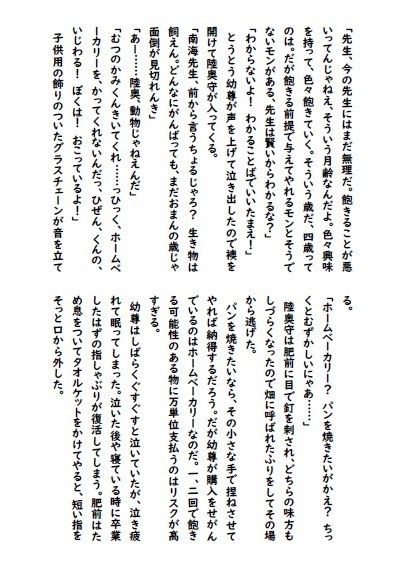 「先生、今の先生にはまだ無理だ。飽きることが悪いってんじゃねえ、そういう月齢なんだよ。色々興味を持って、色々飽きていく。そういう歳だ、四歳ってのは。だが飽きる前提で与えてやれるモンとそうでないモンがある、先生は賢いからわかるな？」

「わからないよ！　わかることばでいいたまえ！」

とうとう幼尊が声を上げて泣き出したので襖を開けて陸奥守が入ってくる。

「南海先生、前から言うちょるじゃろ？　生き物は飼えん。どんなにがんばっても、まだおまんの歳じゃ面倒が見切れんき」

「あー……陸奥、動物じゃねえんだ」

「むつのかみくんきいてくれ……っひっく、ホームベーカリーを、かってくれないんだっ、ひぜん、くんの、いじわる！　ぼくは！　おこっているよ！」

子供用の飾りのついたグラスチェーンが音を立てる。

「ホームベーカリー？　パンを焼きたいがかえ？　ちっくとむずかしいにゃあ……」

陸奥守は肥前に目で釘を刺され、どちらの味方もしづらくなったので畑に呼ばれたふりをしてその場から逃げた。

パンを焼きたいなら、その小さな手で捏ねさせてやれば納得するだろう。だが幼尊が購入をせがんでいるのはホームベーカリーなのだ。一、二回で飽きる可能性のある物に万単位支払うのはリスクが高すぎる。

幼尊はしばらくぐずぐずと泣いていたが、泣き疲れて眠ってしまった。泣いた後や寝ている時に卒業したはずの指しゃぶりが復活してしまう。肥前はため息をついてタオルケットをかけてやると、短い指をそっと口から外した。